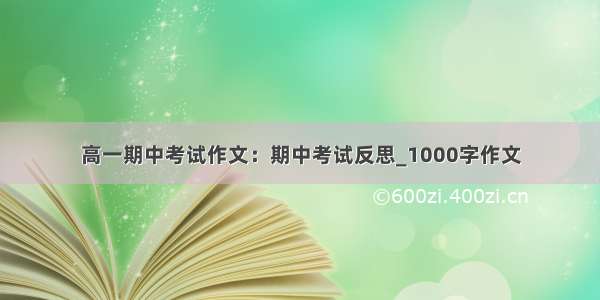 高一期中考试作文：期中考试反思_1000字作文

©600zi.400zi.cn